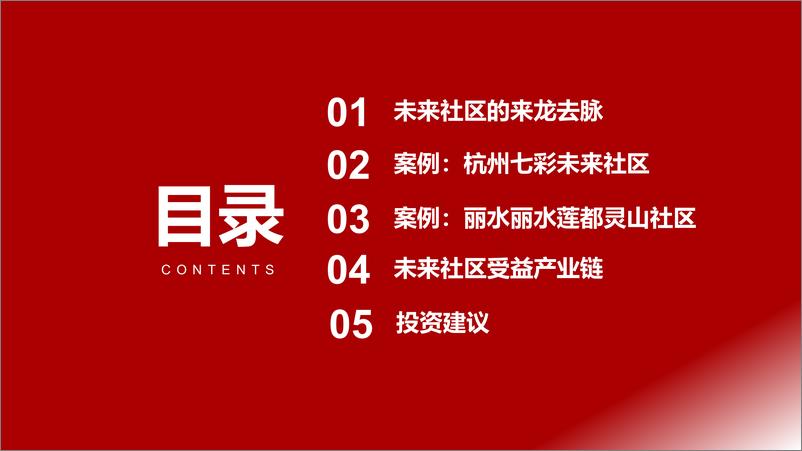 目录
CONTENTS

01 未来社区的来龙去脉
02 案例：杭州七彩未来社区
03 案例：丽水丽水莲都灵山社区
04 未来社区受益产业链
05 投资建议